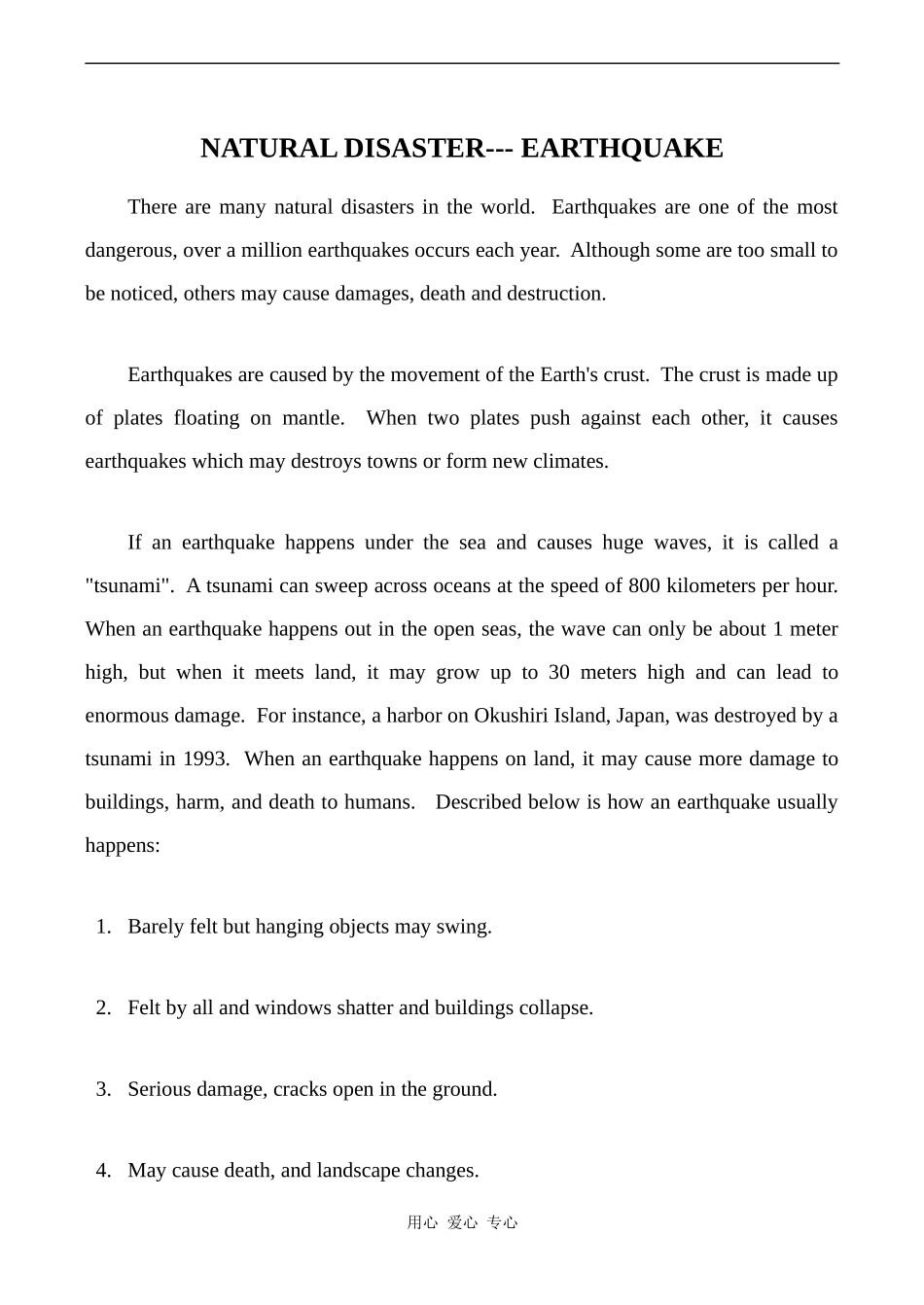 NATURAL DISASTER--- EARTHQUAKE

There are many natural disasters in the world. Earthquakes are one of the most dangerous, over a million earthquakes occurs each year. Although some are too small to be noticed, others may cause damages, death and destruction.

Earthquakes are caused by the movement of the Earth's crust. The crust is made up of plates floating on mantle. When two plates push against each other, it causes earthquakes which may destroys towns or form new climates.

If an earthquake happens under the sea and causes huge waves, it is called a "tsunami". A tsunami can sweep across oceans at the speed of 800 kilometers per hour. When an earthquake happens out in the open seas, the wave can only be about 1 meter high, but when it meets land, it may grow up to 30 meters high and can lead to enormous damage. For instance, a harbor on Okushiri Island, Japan, was destroyed by a tsunami in 1993. When an earthquake happens on land, it may cause more damage to buildings, harm, and death to humans. Described below is how an earthquake usually happens:

1. Barely felt but hanging objects may swing.

2. Felt by all and windows shatter and buildings collapse.

3. Serious damage, cracks open in the ground.

4. May cause death, and landscape changes.

用心 爱心 专心